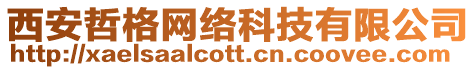 西安哲格网络科技有限公司
http://xaelsaalcott.cn.coovee.com